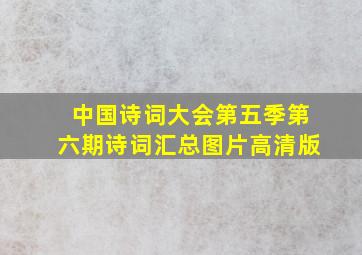 中国诗词大会第五季第六期诗词汇总图片高清版